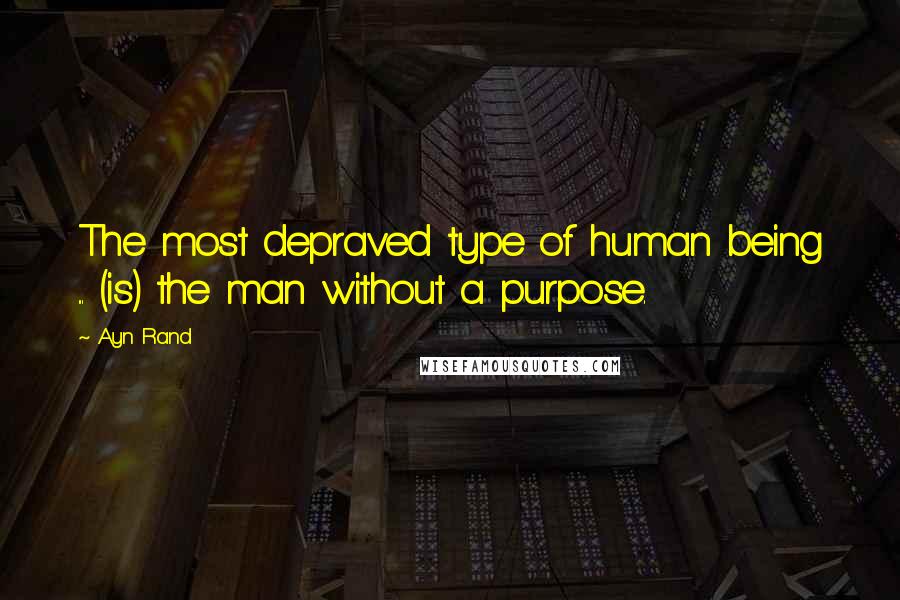 The most depraved type of human being ... (is) the man without a purpose.

~ Ayn Rand

WISEFAMOUSQUOTES.COM